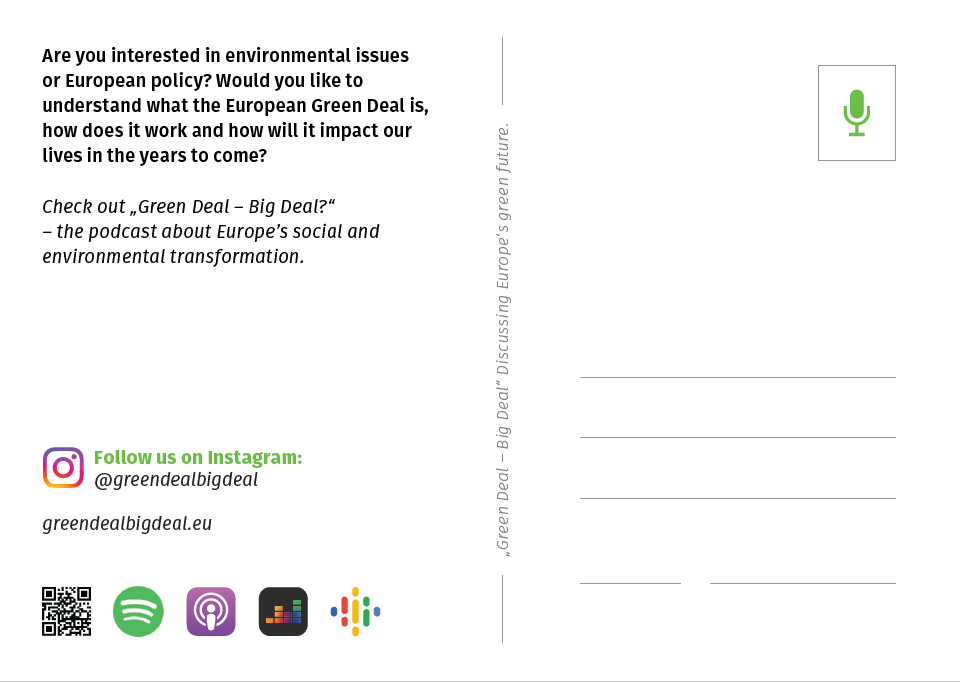 Are you interested in environmental issues or European policy? Would you like to understand what the European Green Deal is, how does it work and how will it impact our lives in the years to come?

Check out „Green Deal – Big Deal?“ – the podcast about Europe’s social and environmental transformation.

Follow us on Instagram:
@greendealbigdeal

greendealbigdeal.eu

„Green Deal – Big Deal“ Discussing Europe’s green future.